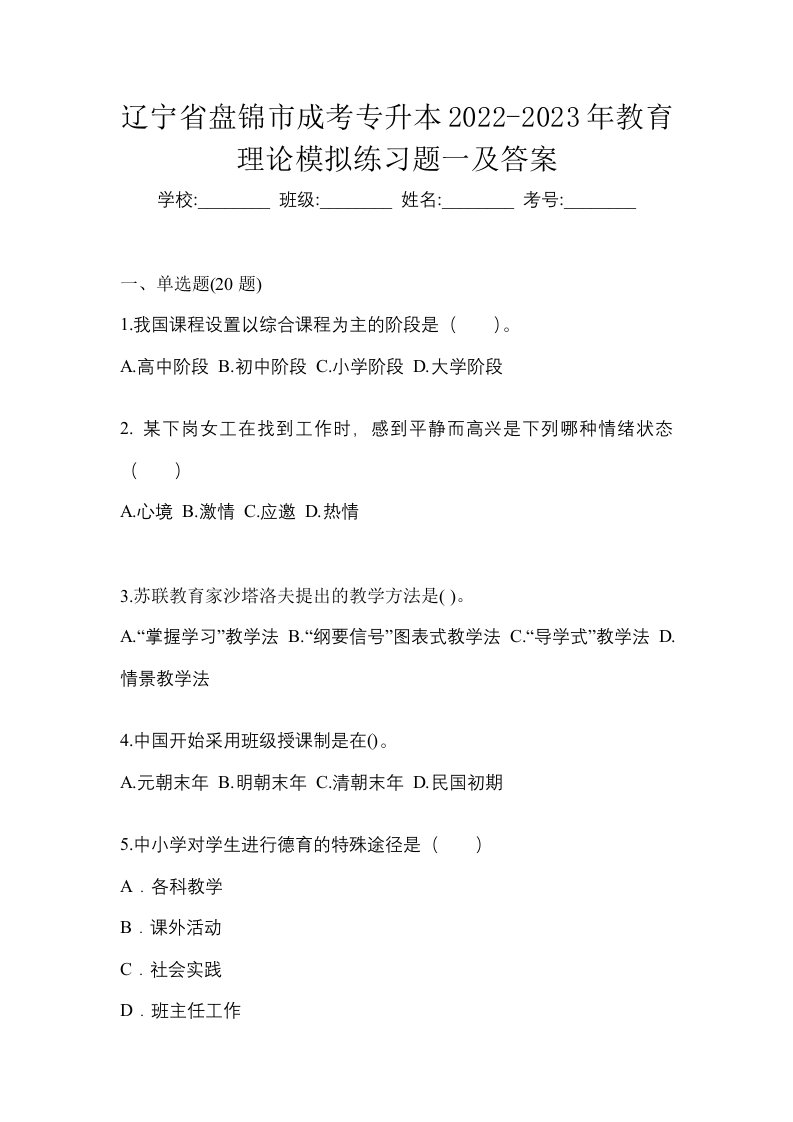 辽宁省盘锦市成考专升本2022-2023年教育理论模拟练习题一及答案

学校:________ 班级:________ 姓名:________ 考号:________

一、单选题(20 题)

1.我国课程设置以综合课程为主的阶段是（　　）。

A.高中阶段 B.初中阶段 C.小学阶段 D.大学阶段

2. 某下岗女工在找到工作时，感到平静而高兴是下列哪种情绪状态（　　）

A.心境 B.激情 C.应邀 D.热情

3.苏联教育家沙塔洛夫提出的教学方法是( )。

A.“掌握学习”教学法 B.“纲要信号”图表式教学法 C.“导学式”教学法 D.情景教学法

4.中国开始采用班级授课制是在()。

A.元朝末年 B.明朝末年 C.清朝末年 D.民国初期

5.中小学对学生进行德育的特殊途径是（　　）

A．各科教学

B．课外活动

C．社会实践

D．班主任工作